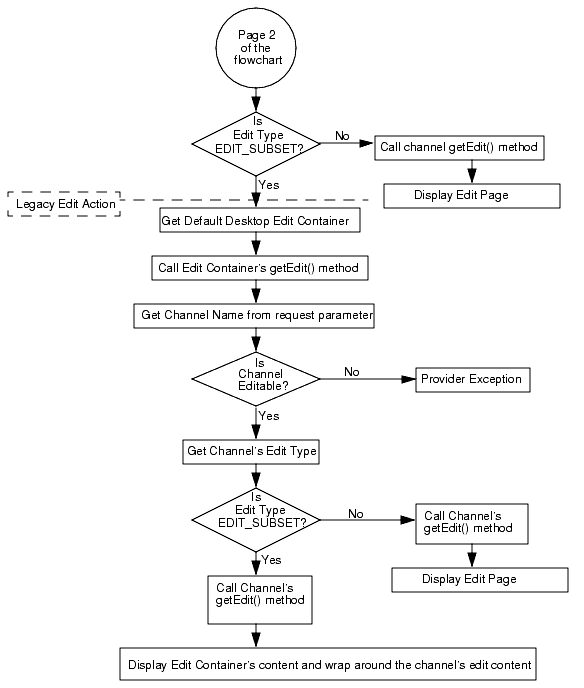 Page 2 of the flowchart

Is Edit Type EDIT_SUBSET?

No

Call channel getEdit() method

Display Edit Page

Yes

Legacy Edit Action

Get Default Desktop Edit Container

Call Edit Container's getEdit() method

Get Channel Name from request parameter

Is Channel Editable?

No

Provider Exception

Yes

Get Channel's Edit Type

Is Edit Type EDIT_SUBSET?

No

Call Channel's getEdit() method

Display Edit Page

Yes

Call Channel's getEdit() method

Display Edit Container's content and wrap around the channel's edit content